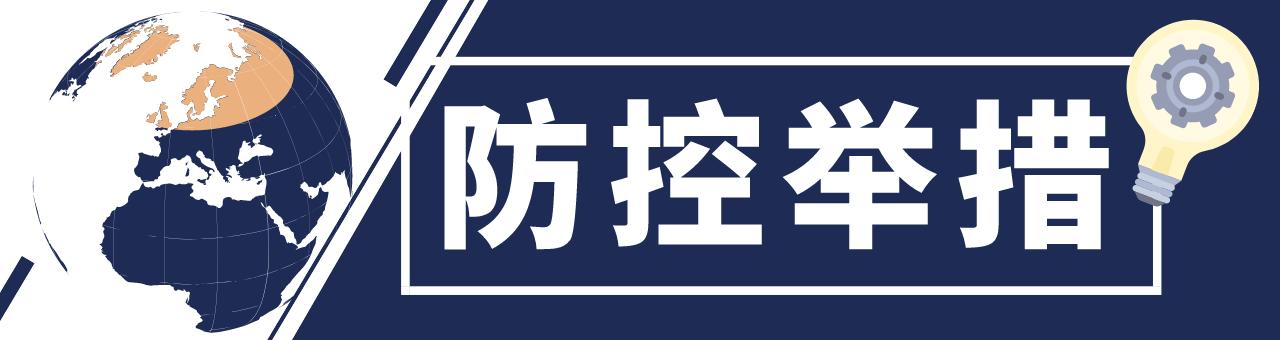 防控举措